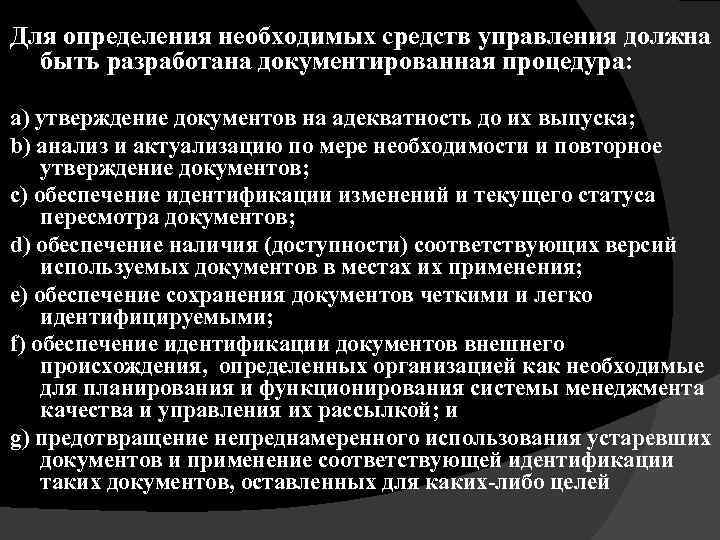 Для определения необходимых средств управления должна быть разработана документированная процедура:

a) утверждение документов на адекватность до их выпуска;
b) анализ и актуализацию по мере необходимости и повторное утверждение документов;
c) обеспечение идентификации изменений и текущего статуса пересмотра документов;
d) обеспечение наличия (доступности) соответствующих версий используемых документов в местах их применения;
e) обеспечение сохранения документов четкими и легко идентифицируемыми;
f) обеспечение идентификации документов внешнего происхождения, определенных организацией как необходимые для планирования и функционирования системы менеджмента качества и управления их рассылкой; и
g) предотвращение непреднамеренного использования устаревших документов и применение соответствующей идентификации таких документов, оставленных для каких-либо целей